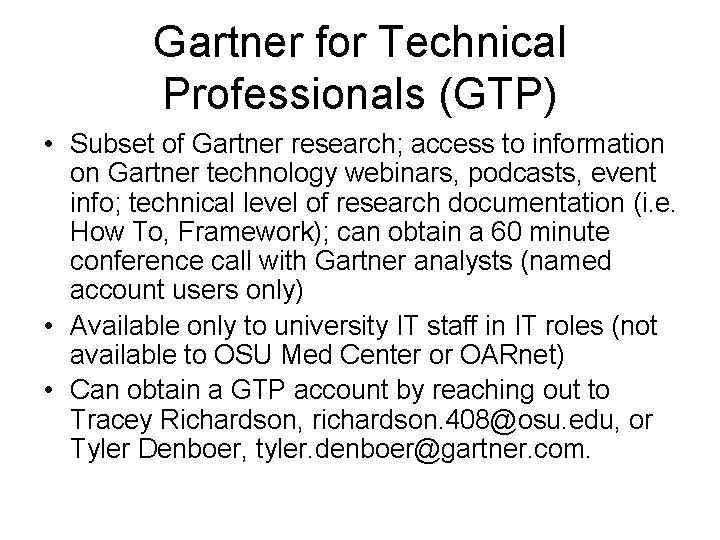 Gartner for Technical Professionals (GTP)

• Subset of Gartner research; access to information on Gartner technology webinars, podcasts, event info; technical level of research documentation (i.e. How To, Framework); can obtain a 60 minute conference call with Gartner analysts (named account users only)
• Available only to university IT staff in IT roles (not available to OSU Med Center or OARnet)
• Can obtain a GTP account by reaching out to Tracey Richardson, richardson.408@osu.edu, or Tyler Denboer, tyler.denboer@gartner.com.